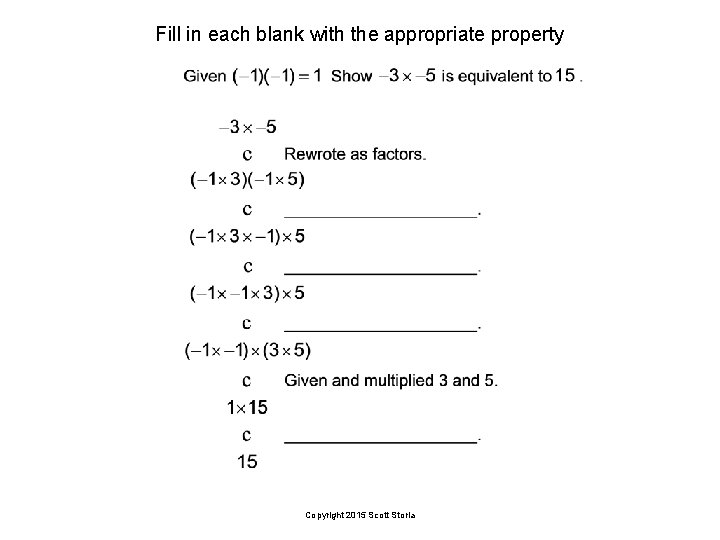 Fill in each blank with the appropriate property

Given $(-1)(-1)=1$ Show $-3\times-5$ is equivalent to $15$.

$-3\times-5$

c Rewrote as factors.

$(-1\times3)(-1\times5)$

c ____________________.

$(-1\times3\times-1)\times5$

c ____________________.

$(-1\times-1\times3)\times5$

c ____________________.

$(-1\times-1)\times(3\times5)$

c Given and multiplied 3 and 5.

$1\times15$

c ____________________.

$15$

Copyright 2015 Scott Storla